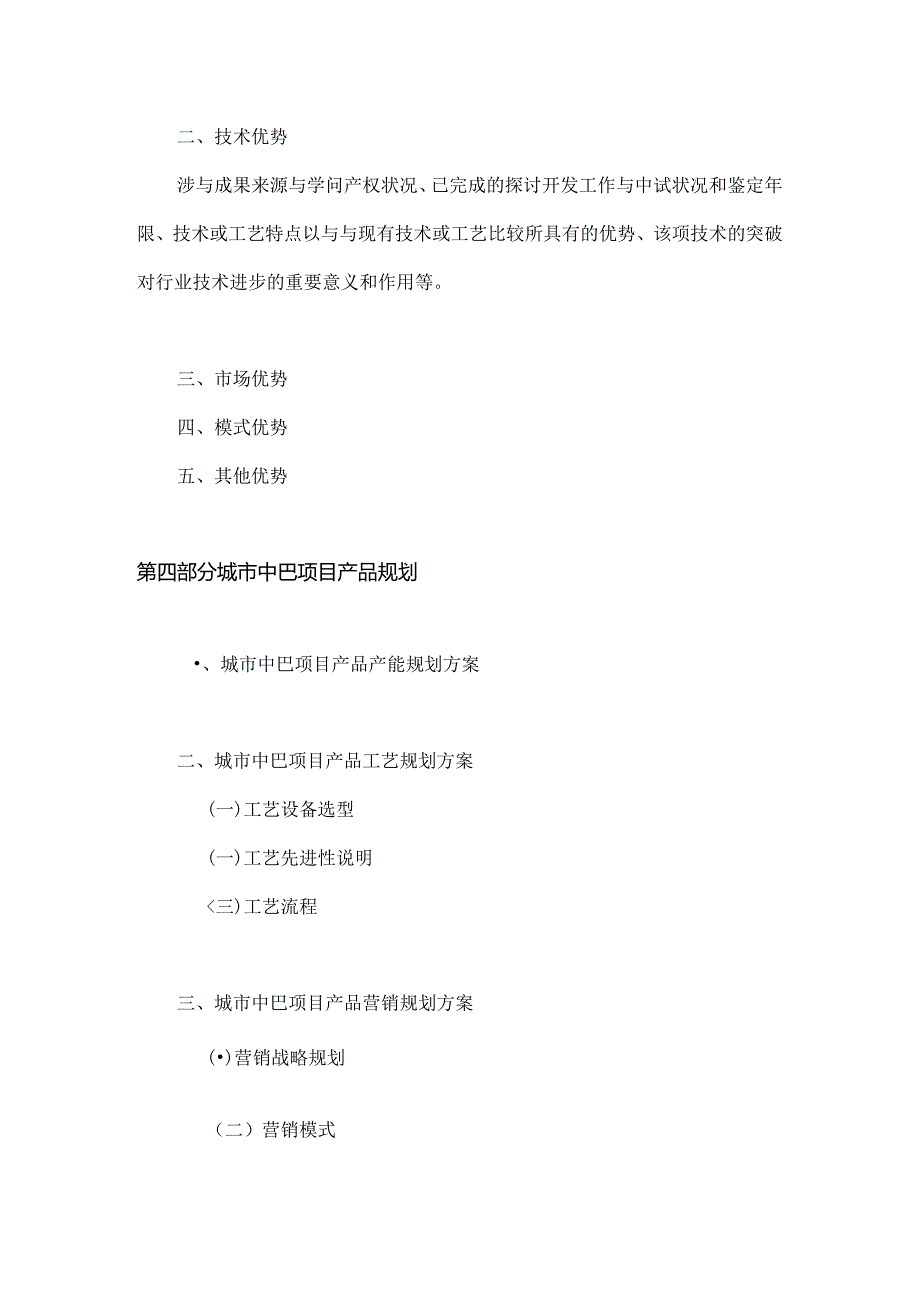 二、技术优势

涉与成果来源与学问产权状况、已完成的探讨开发工作与中试状况和鉴定年限、技术或工艺特点以与与现有技术或工艺比较所具有的优势、该项技术的突破对行业技术进步的重要意义和作用等。

三、市场优势

四、模式优势

五、其他优势

第四部分城市中巴项目产品规划

•、城市中巴项目产品产能规划方案

二、城市中巴项目产品工艺规划方案

(一)工艺设备选型

(一)工艺先进性说明

〈三)工艺流程

三、城市中巴项目产品营销规划方案

(•)营销战略规划

（二）营销模式